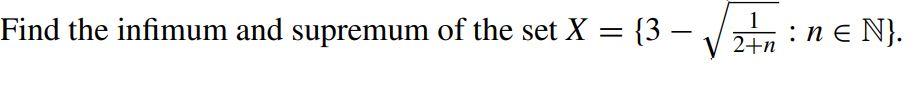 Find the infimum and supremum of the set $X = \{3 - \sqrt{\frac{1}{2+n}} : n \in \mathbb{N}\}$.